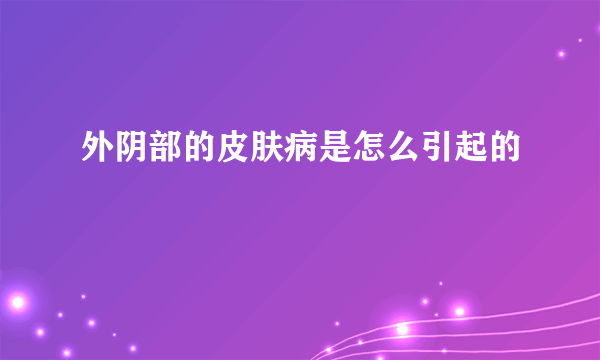 外阴部的皮肤病是怎么引起的